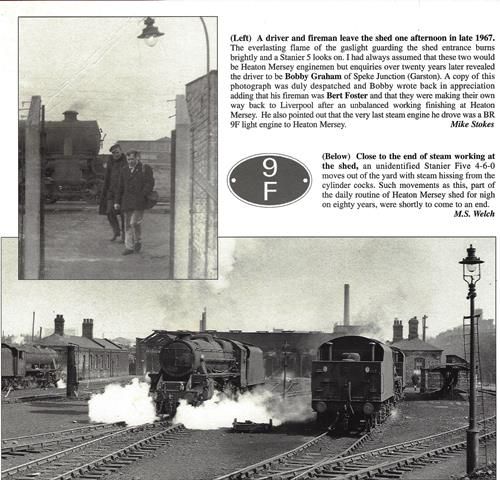 (Left) A driver and fireman leave the shed one afternoon in late 1967. The everlasting flame of the gaslight guarding the shed entrance burns brightly and a Stanier 5 looks on. I had always assumed that these two would be Heaton Mersey enginemen but enquiries over twenty years later revealed the driver to be Bobby Graham of Speke Junction (Garston). A copy of this photograph was duly despatched and Bobby wrote back in appreciation adding that his fireman was Bert Foster and that they were making their own way back to Liverpool after an unbalanced working finishing at Heaton Mersey. He also pointed out that the very last steam engine he drove was a BR 9F light engine to Heaton Mersey.

Mike Stokes

9
F

(Below) Close to the end of steam working at the shed, an unidentified Stanier Five 4-6-0 moves out of the yard with steam hissing from the cylinder cocks. Such movements as this, part of the daily routine of Heaton Mersey shed for nigh on eighty years, were shortly to come to an end.

M.S. Welch